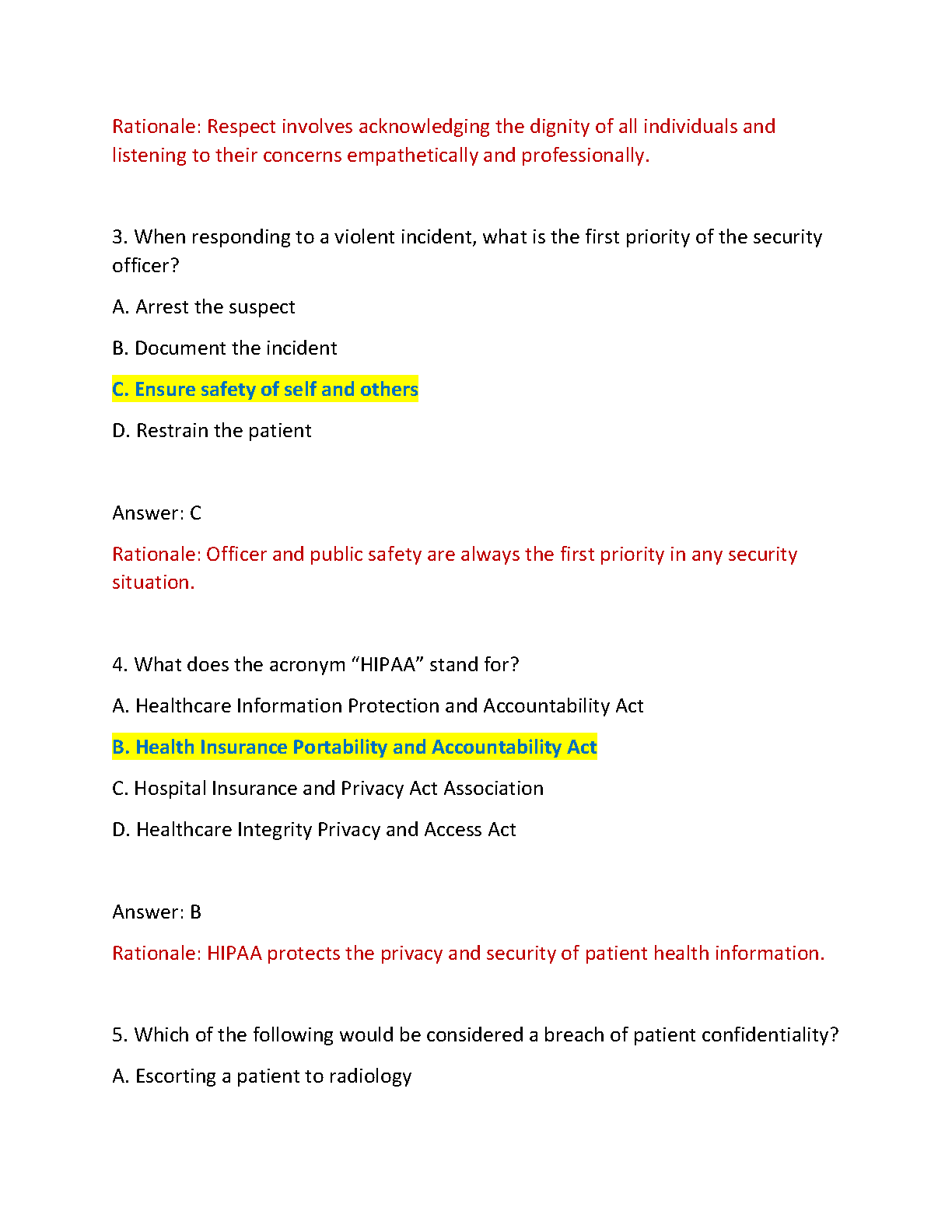 Rationale: Respect involves acknowledging the dignity of all individuals and listening to their concerns empathetically and professionally.

3. When responding to a violent incident, what is the first priority of the security officer?

A. Arrest the suspect

B. Document the incident

C. Ensure safety of self and others

D. Restrain the patient

Answer: C

Rationale: Officer and public safety are always the first priority in any security situation.

4. What does the acronym “HIPAA” stand for?

A. Healthcare Information Protection and Accountability Act

B. Health Insurance Portability and Accountability Act

C. Hospital Insurance and Privacy Act Association

D. Healthcare Integrity Privacy and Access Act

Answer: B

Rationale: HIPAA protects the privacy and security of patient health information.

5. Which of the following would be considered a breach of patient confidentiality?

A. Escorting a patient to radiology